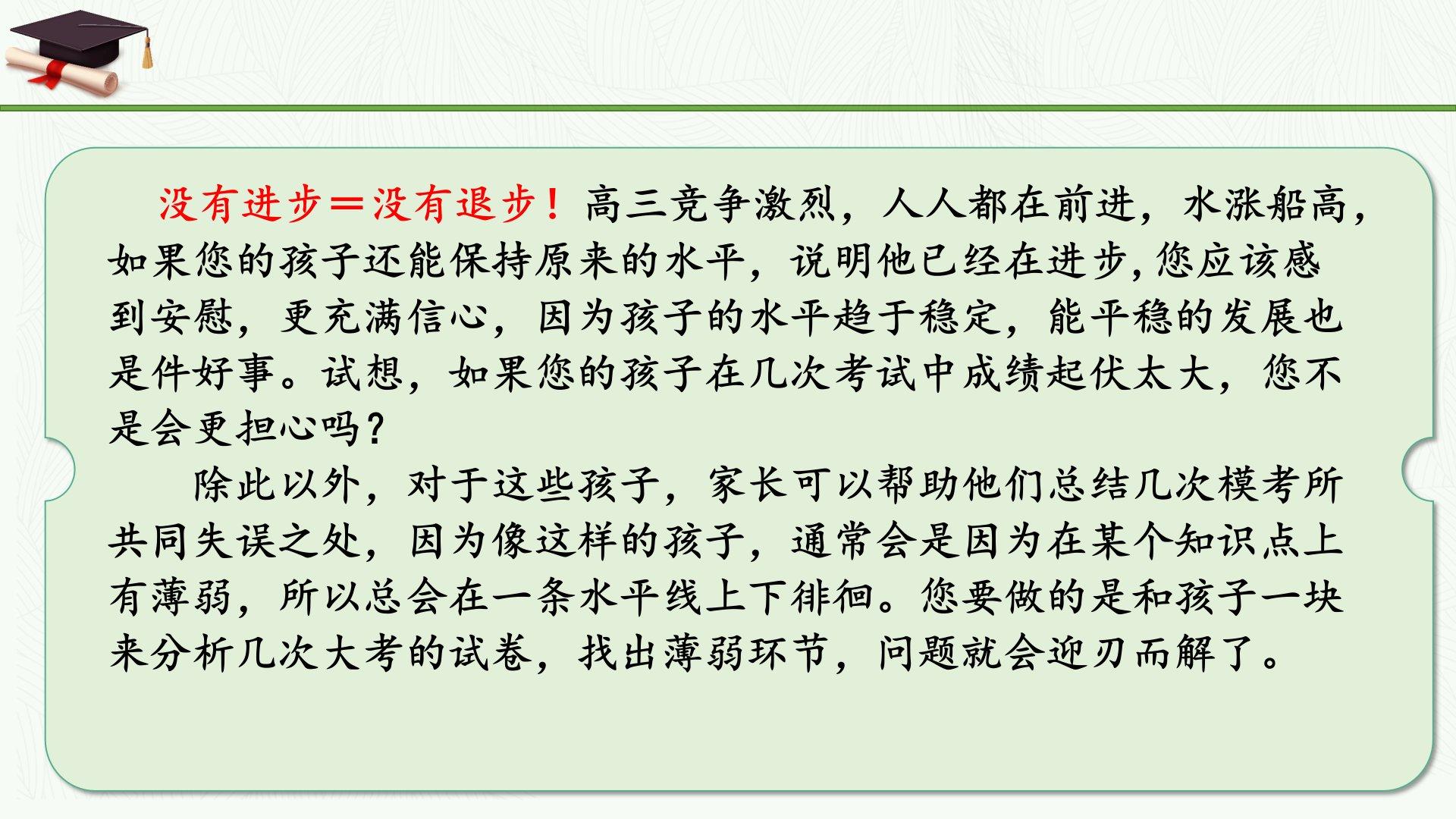 没有进步＝没有退步！高三竞争激烈，人人都在前进，水涨船高，如果您的孩子还能保持原来的水平，说明他已经在进步,您应该感到安慰，更充满信心，因为孩子的水平趋于稳定，能平稳的发展也是件好事。试想，如果您的孩子在几次考试中成绩起伏太大，您不是会更担心吗?

除此以外，对于这些孩子，家长可以帮助他们总结几次模考所共同失误之处，因为像这样的孩子，通常会是因为在某个知识点上有薄弱，所以总会在一条水平线上下徘徊。您要做的是和孩子一块来分析几次大考的试卷，找出薄弱环节，问题就会迎刃而解了。